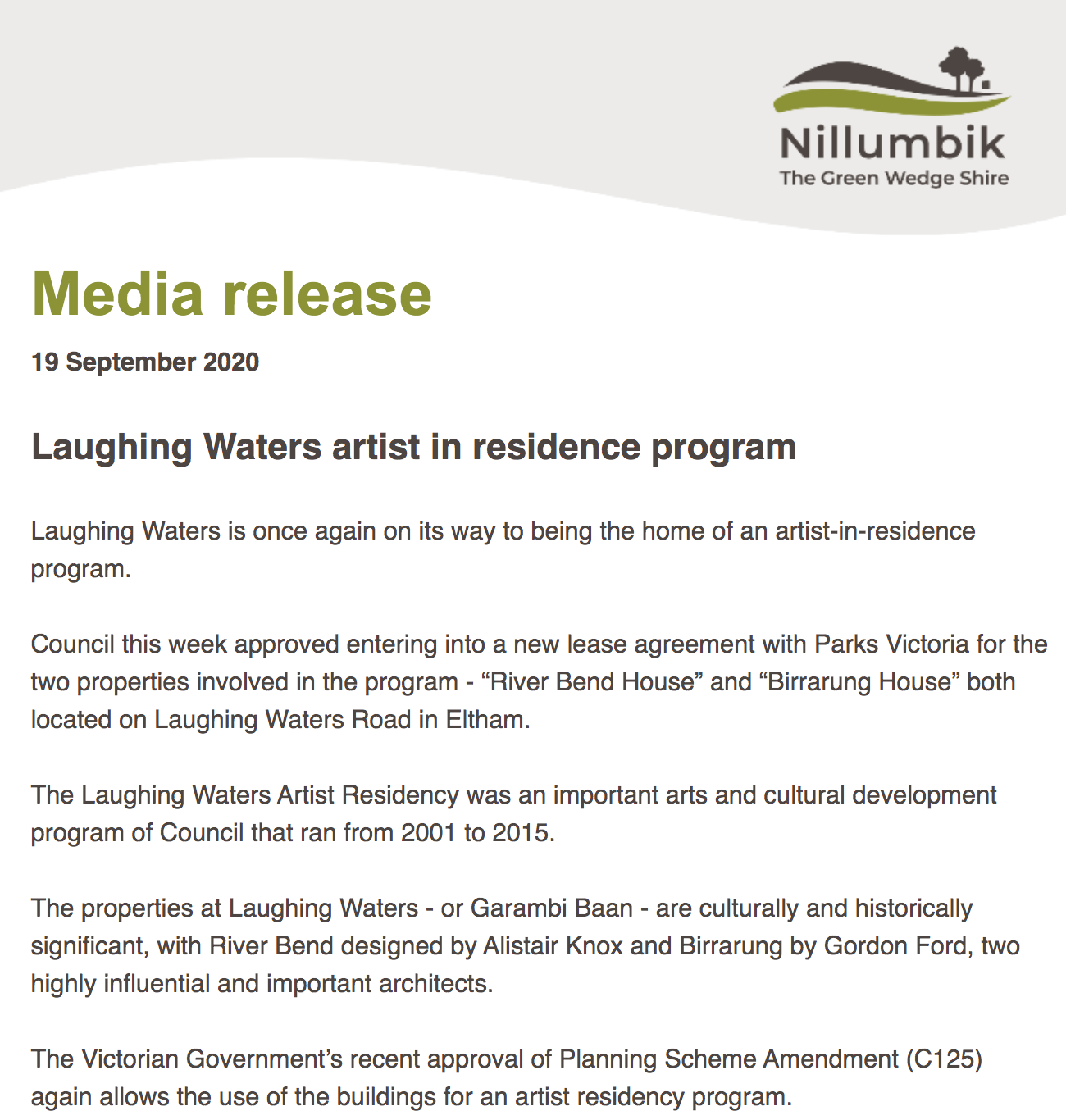 Nillumbik
The Green Wedge Shire

Media release

19 September 2020

Laughing Waters artist in residence program

Laughing Waters is once again on its way to being the home of an artist-in-residence program.

Council this week approved entering into a new lease agreement with Parks Victoria for the two properties involved in the program - “River Bend House” and “Birrarung House” both located on Laughing Waters Road in Eltham.

The Laughing Waters Artist Residency was an important arts and cultural development program of Council that ran from 2001 to 2015.

The properties at Laughing Waters - or Garambi Baan - are culturally and historically significant, with River Bend designed by Alistair Knox and Birrarung by Gordon Ford, two highly influential and important architects.

The Victorian Government’s recent approval of Planning Scheme Amendment (C125) again allows the use of the buildings for an artist residency program.